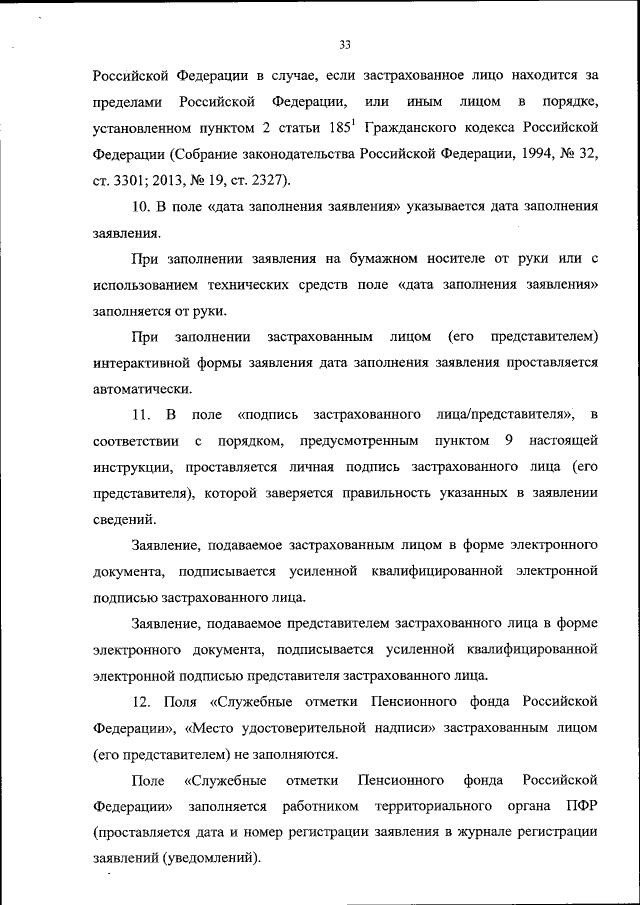 33

Российской Федерации в случае, если застрахованное лицо находится за пределами Российской Федерации, или иным лицом в порядке, установленном пунктом 2 статьи $185^1$ Гражданского кодекса Российской Федерации (Собрание законодательства Российской Федерации, 1994, № 32, ст. 3301; 2013, № 19, ст. 2327).

10. В поле «дата заполнения заявления» указывается дата заполнения заявления.

При заполнении заявления на бумажном носителе от руки или с использованием технических средств поле «дата заполнения заявления» заполняется от руки.

При заполнении застрахованным лицом (его представителем) интерактивной формы заявления дата заполнения заявления проставляется автоматически.

11. В поле «подпись застрахованного лица/представителя», в соответствии с порядком, предусмотренным пунктом 9 настоящей инструкции, проставляется личная подпись застрахованного лица (его представителя), которой заверяется правильность указанных в заявлении сведений.

Заявление, подаваемое застрахованным лицом в форме электронного документа, подписывается усиленной квалифицированной электронной подписью застрахованного лица.

Заявление, подаваемое представителем застрахованного лица в форме электронного документа, подписывается усиленной квалифицированной электронной подписью представителя застрахованного лица.

12. Поля «Служебные отметки Пенсионного фонда Российской Федерации», «Место удостоверительной надписи» застрахованным лицом (его представителем) не заполняются.

Поле «Служебные отметки Пенсионного фонда Российской Федерации» заполняется работником территориального органа ПФР (проставляется дата и номер регистрации заявления в журнале регистрации заявлений (уведомлений).